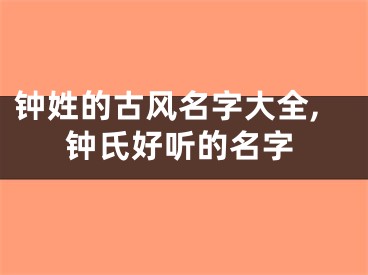 钟姓的古风名字大全，
钟氏好听的名字